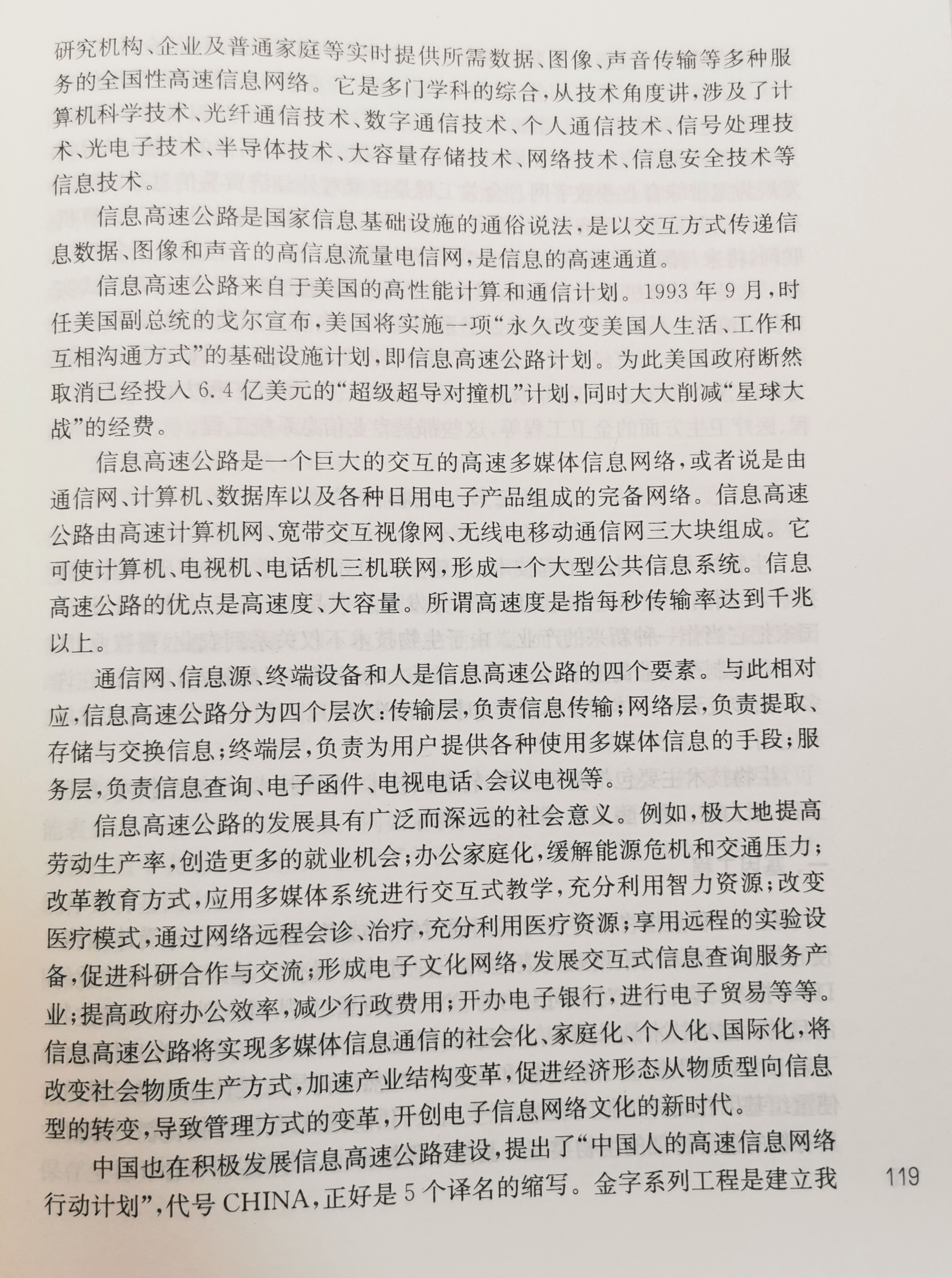 研究机构、企业及普通家庭等实时提供所需数据、图像、声音传输等多种服务的全国性高速信息网络。它是多门学科的综合，从技术角度讲，涉及了计算机科学技术、光纤通信技术、数字通信技术、个人通信技术、信号处理技术、光电子技术、半导体技术、大容量存储技术、网络技术、信息安全技术等信息技术。

信息高速公路是国家信息基础设施的通俗说法，是以交互方式传递信息数据、图像和声音的高信息流量电信网，是信息的高速通道。

信息高速公路来自于美国的高性能计算和通信计划。1993年9月，时任美国副总统的戈尔宣布，美国将实施一项“永久改变美国人生活、工作和互相沟通方式”的基础设施计划，即信息高速公路计划。为此美国政府断然取消已经投入6.4亿美元的“超级超导对撞机”计划，同时大大削减“星球大战”的经费。

信息高速公路是一个巨大的交互的高速多媒体信息网络，或者说是由通信网、计算机、数据库以及各种日用电子产品组成的完备网络。信息高速公路由高速计算机网、宽带交互视像网、无线电移动通信网三大块组成。它可使计算机、电视机、电话机三机联网，形成一个大型公共信息系统。信息高速公路的优点是高速度、大容量。所谓高速度是指每秒传输率达到千兆以上。

通信网、信息源、终端设备和人是信息高速公路的四个要素。与此相对应，信息高速公路分为四个层次：传输层，负责信息传输；网络层，负责提取、存储与交换信息；终端层，负责为用户提供各种使用多媒体信息的手段；服务层，负责信息查询、电子函件、电视电话、会议电视等。

信息高速公路的发展具有广泛而深远的社会意义。例如，极大地提高劳动生产率，创造更多的就业机会；办公家庭化，缓解能源危机和交通压力；改革教育方式，应用多媒体系统进行交互式教学，充分利用智力资源；改变医疗模式，通过网络远程会诊、治疗，充分利用医疗资源；享用远程的实验设备，促进科研合作与交流；形成电子文化网络，发展交互式信息查询服务产业；提高政府办公效率，减少行政费用；开办电子银行，进行电子贸易等等。信息高速公路将实现多媒体信息通信的社会化、家庭化、个人化、国际化，将改变社会物质生产方式，加速产业结构变革，促进经济形态从物质型向信息型的转变，导致管理方式的变革，开创电子信息网络文化的新时代。

中国也在积极发展信息高速公路建设，提出了“中国人的高速信息网络行动计划”，代号CHINA，正好是5个译名的缩写。金字系列工程是建立我

119